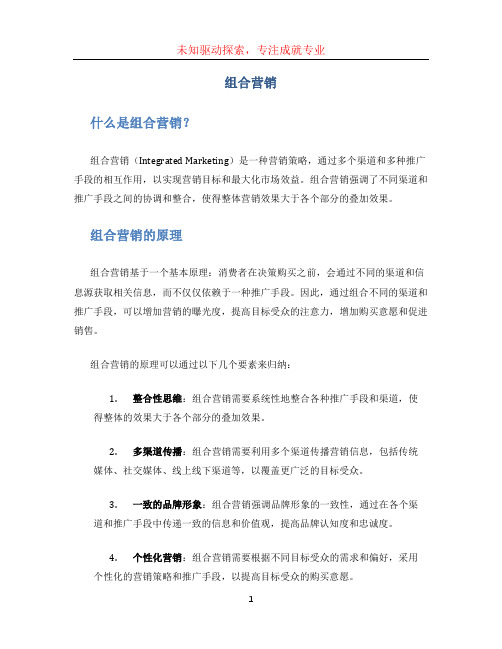 未知驱动探索，专注成就专业

组合营销

什么是组合营销？

组合营销（Integrated Marketing）是一种营销策略，通过多个渠道和多种推广手段的相互作用，以实现营销目标和最大化市场效益。组合营销强调了不同渠道和推广手段之间的协调和整合，使得整体营销效果大于各个部分的叠加效果。

组合营销的原理

组合营销基于一个基本原理：消费者在决策购买之前，会通过不同的渠道和信息源获取相关信息，而不仅仅依赖于一种推广手段。因此，通过组合不同的渠道和推广手段，可以增加营销的曝光度，提高目标受众的注意力，增加购买意愿和促进销售。

组合营销的原理可以通过以下几个要素来归纳：

1. 整合性思维：组合营销需要系统性地整合各种推广手段和渠道，使得整体的效果大于各个部分的叠加效果。

2. 多渠道传播：组合营销需要利用多个渠道传播营销信息，包括传统媒体、社交媒体、线上线下渠道等，以覆盖更广泛的目标受众。

3. 一致的品牌形象：组合营销强调品牌形象的一致性，通过在各个渠道和推广手段中传递一致的信息和价值观，提高品牌认知度和忠诚度。

4. 个性化营销：组合营销需要根据不同目标受众的需求和偏好，采用个性化的营销策略和推广手段，以提高目标受众的购买意愿。

1